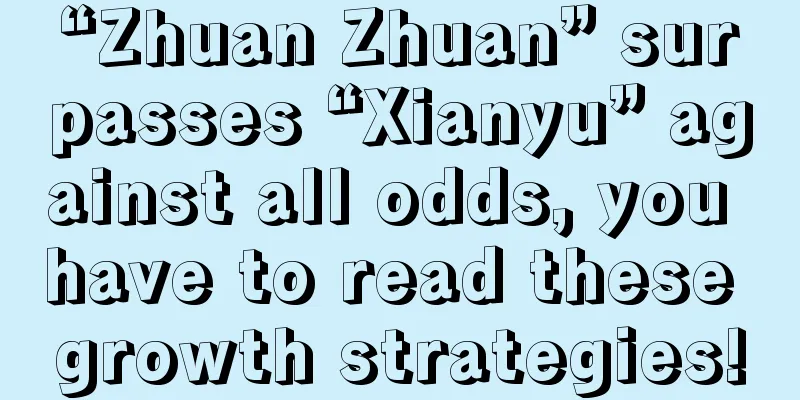 “Zhuan Zhuan” surpasses “Xianyu” against all odds, you have to read these growth strategies!